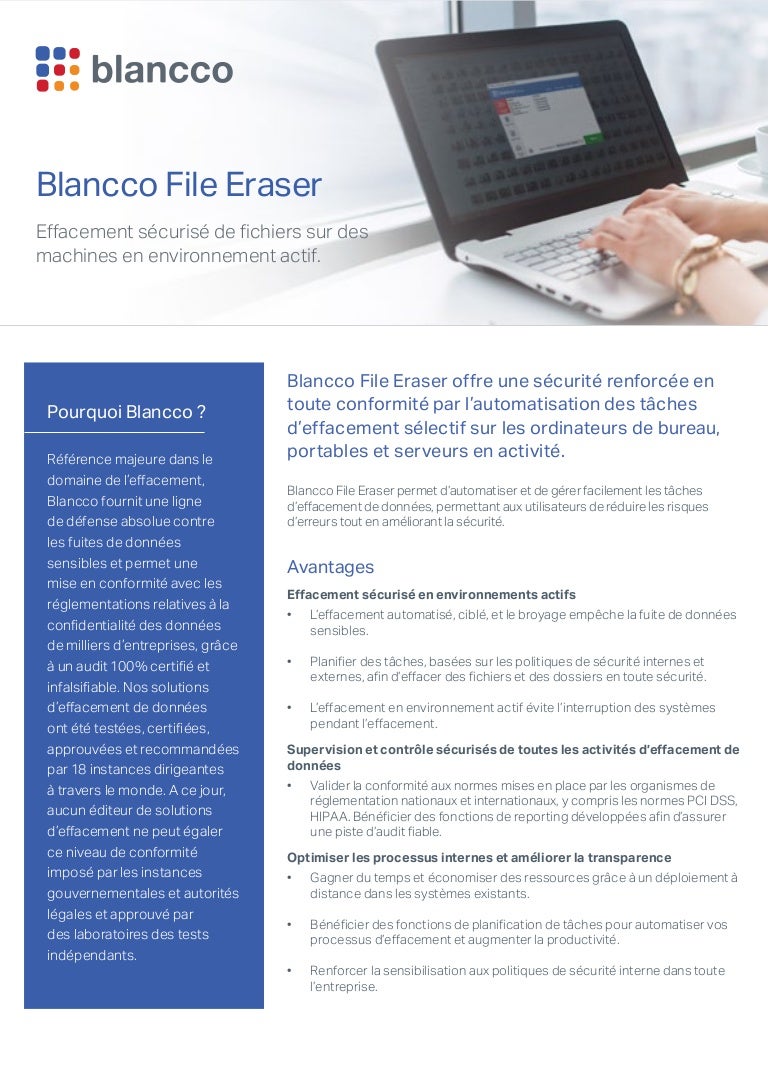 blancco

Blancco File Eraser

Effacement sécurisé de fichiers sur des machines en environnement actif.

Pourquoi Blancco ?

Référence majeure dans le domaine de l'effacement, Blancco fournit une ligne de défense absolue contre les fuites de données sensibles et permet une mise en conformité avec les réglementations relatives à la confidentialité des données de milliers d'entreprises, grâce à un audit 100% certifié et infalsifiable. Nos solutions d'effacement de données ont été testées, certifiées, approuvées et recommandées par 18 instances dirigeantes à travers le monde. A ce jour, aucun éditeur de solutions d'effacement ne peut égaler ce niveau de conformité imposé par les instances gouvernementales et autorités légales et approuvé par des laboratoires des tests indépendants.

Blancco File Eraser offre une sécurité renforcée en toute conformité par l'automatisation des tâches d'effacement sélectif sur les ordinateurs de bureau, portables et serveurs en activité.

Blancco File Eraser permet d'automatiser et de gérer facilement les tâches d'effacement de données, permettant aux utilisateurs de réduire les risques d'erreurs tout en améliorant la sécurité.

Avantages

Effacement sécurisé en environnements actifs
• L'effacement automatisé, ciblé, et le broyage empêche la fuite de données sensibles.
• Planifier des tâches, basées sur les politiques de sécurité internes et externes, afin d'effacer des fichiers et des dossiers en toute sécurité.
• L'effacement en environnement actif évite l'interruption des systèmes pendant l'effacement.

Supervision et contrôle sécurisés de toutes les activités d'effacement de données
• Valider la conformité aux normes mises en place par les organismes de réglementation nationaux et internationaux, y compris les normes PCI DSS, HIPAA. Bénéficier des fonctions de reporting développées afin d'assurer une piste d'audit fiable.

Optimiser les processus internes et améliorer la transparence
• Gagner du temps et économiser des ressources grâce à un déploiement à distance dans les systèmes existants.
• Bénéficier des fonctions de planification de tâches pour automatiser vos processus d'effacement et augmenter la productivité.
• Renforcer la sensibilisation aux politiques de sécurité interne dans toute l'entreprise.